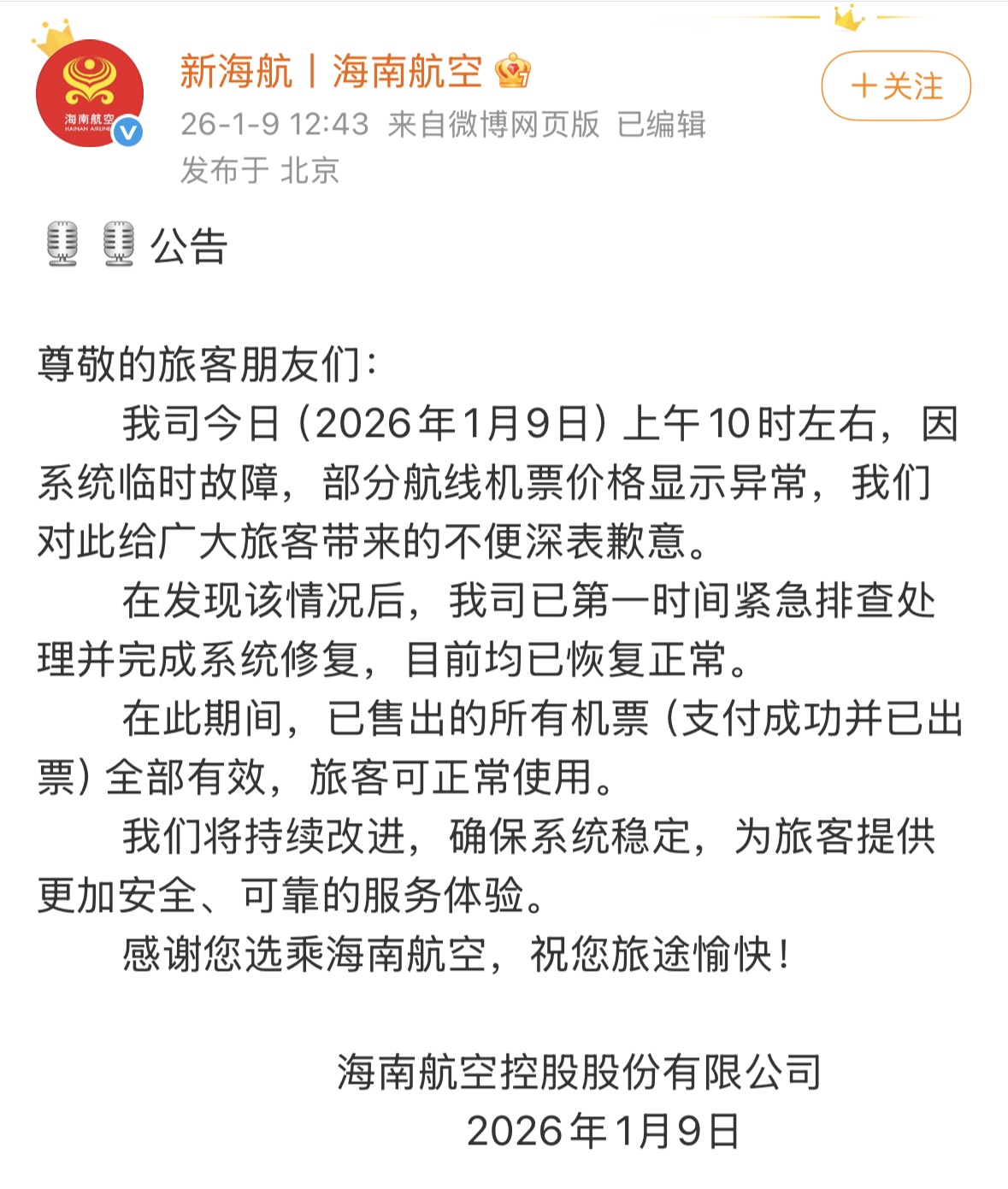 海南航空
HAINAN AIRLINES

新海航丨海南航空

26-1-9 12:43 来自微博网页版 已编辑
发布于 北京

＋关注

公告

尊敬的旅客朋友们：

我司今日（2026年1月9日）上午10时左右，因系统临时故障，部分航线机票价格显示异常，我们对此给广大旅客带来的不便深表歉意。

在发现该情况后，我司已第一时间紧急排查处理并完成系统修复，目前均已恢复正常。

在此期间，已售出的所有机票（支付成功并已出票）全部有效，旅客可正常使用。

我们将持续改进，确保系统稳定，为旅客提供更加安全、可靠的服务体验。

感谢您选乘海南航空，祝您旅途愉快！

海南航空控股股份有限公司
2026年1月9日